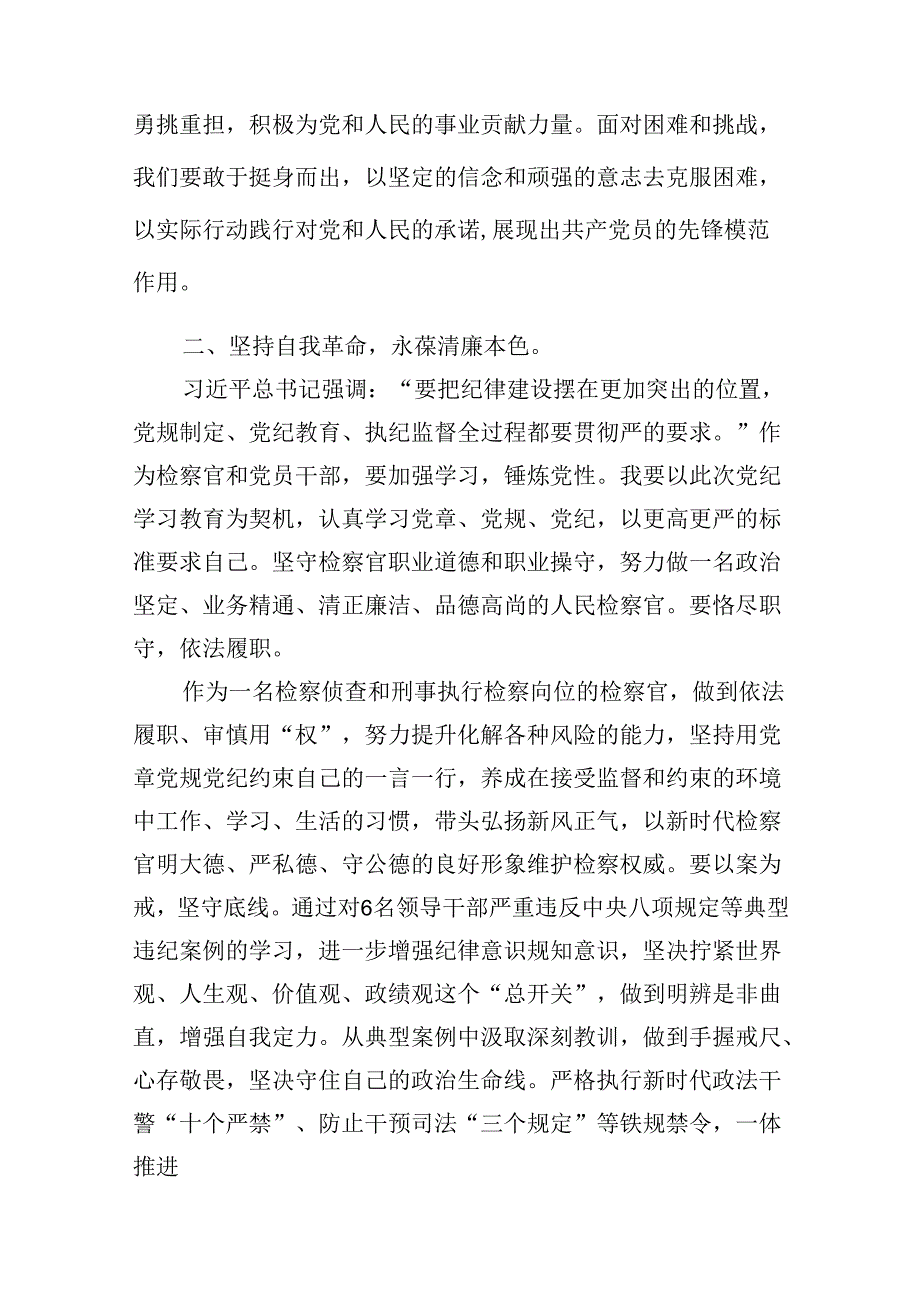 勇挑重担，积极为党和人民的事业贡献力量。面对困难和挑战，我们要敢于挺身而出，以坚定的信念和顽强的意志去克服困难，以实际行动践行对党和人民的承诺,展现出共产党员的先锋模范作用。

二、坚持自我革命，永葆清廉本色。

习近平总书记强调：“要把纪律建设摆在更加突出的位置，党规制定、党纪教育、执纪监督全过程都要贯彻严的要求。”作为检察官和党员干部，要加强学习，锤炼党性。我要以此次党纪学习教育为契机，认真学习党章、党规、党纪，以更高更严的标准要求自己。坚守检察官职业道德和职业操守，努力做一名政治坚定、业务精通、清正廉洁、品德高尚的人民检察官。要恪尽职守，依法履职。

作为一名检察侦查和刑事执行检察向位的检察官，做到依法履职、审慎用“权”，努力提升化解各种风险的能力，坚持用党章党规党纪约束自己的一言一行，养成在接受监督和约束的环境中工作、学习、生活的习惯，带头弘扬新风正气，以新时代检察官明大德、严私德、守公德的良好形象维护检察权威。要以案为戒，坚守底线。通过对6名领导干部严重违反中央八项规定等典型违纪案例的学习，进一步增强纪律意识规知意识，坚决拧紧世界观、人生观、价值观、政绩观这个“总开关”，做到明辨是非曲直，增强自我定力。从典型案例中汲取深刻教训，做到手握戒尺、心存敬畏，坚决守住自己的政治生命线。严格执行新时代政法干警“十个严禁”、防止干预司法“三个规定”等铁规禁令，一体推进